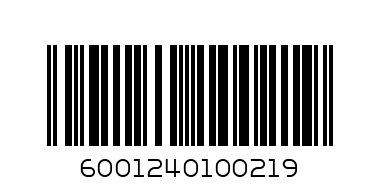 6001240100219